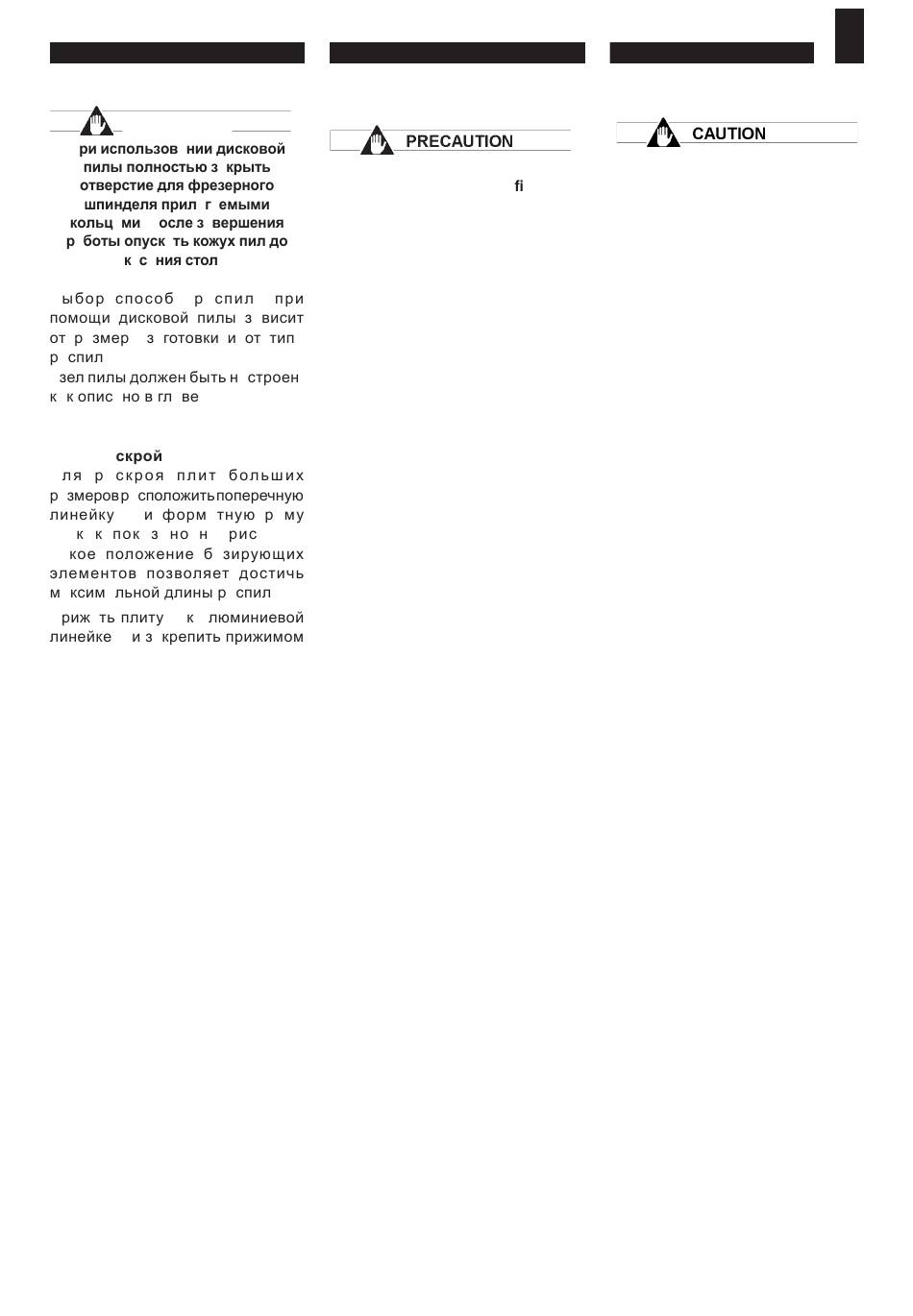 ри использов нии дисковой пилы полностью з крыть отверстие для фрезерного шпинделя прил г емыми кольц ми осле з вершения р боты опуск ть кожух пил до к с ния стол

ыбор способ р спил при помощи дисковой пилы з висит от р змер з готовки и от тип р спил
зел пилы должен быть н строен к к опис но в гл ве

скрой
ля р скроя плит больших р змеров р сположить поперечную линейку и форм тную р му к к пок з но н рис
кое положение б зирующих элементов позволяет достичь м ксим льной длины р спил
риж ть плиту к люминиевой линейке и з крепить прижимом

PRECAUTION

fi

CAUTION